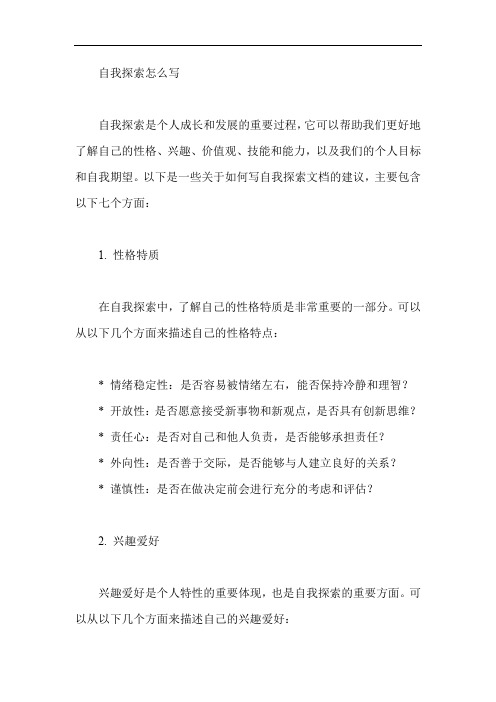 自我探索怎么写

自我探索是个人成长和发展的重要过程，它可以帮助我们更好地了解自己的性格、兴趣、价值观、技能和能力，以及我们的个人目标和自我期望。以下是一些关于如何写自我探索文档的建议，主要包含以下七个方面：

1. 性格特质

在自我探索中，了解自己的性格特质是非常重要的一部分。可以从以下几个方面来描述自己的性格特点：

* 情绪稳定性：是否容易被情绪左右，能否保持冷静和理智？
* 开放性：是否愿意接受新事物和新观点，是否具有创新思维？
* 责任心：是否对自己和他人负责，是否能够承担责任？
* 外向性：是否善于交际，是否能够与人建立良好的关系？
* 谨慎性：是否在做决定前会进行充分的考虑和评估？

2. 兴趣爱好

兴趣爱好是个人特性的重要体现，也是自我探索的重要方面。可以从以下几个方面来描述自己的兴趣爱好：